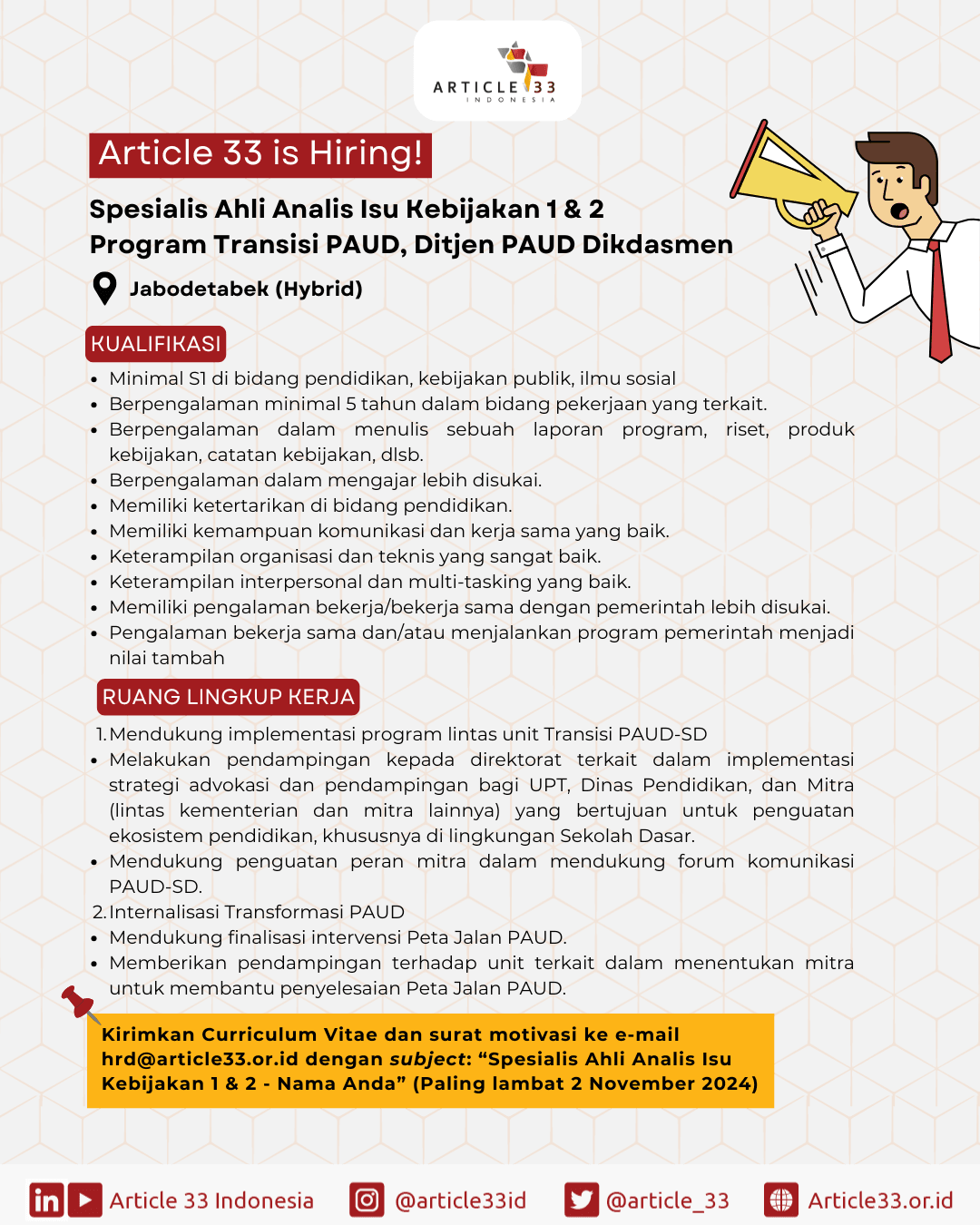 ARTICLE 33
INDONESIA

Article 33 is Hiring!

Spesialis Ahli Analis Isu Kebijakan 1 & 2
Program Transisi PAUD, Ditjen PAUD Dikdasmen

Jabodetabek (Hybrid)

KUALIFIKASI

• Minimal S1 di bidang pendidikan, kebijakan publik, ilmu sosial
• Berpengalaman minimal 5 tahun dalam bidang pekerjaan yang terkait.
• Berpengalaman dalam menulis sebuah laporan program, riset, produk kebijakan, catatan kebijakan, dlsb.
• Berpengalaman dalam mengajar lebih disukai.
• Memiliki ketertarikan di bidang pendidikan.
• Memiliki kemampuan komunikasi dan kerja sama yang baik.
• Keterampilan organisasi dan teknis yang sangat baik.
• Keterampilan interpersonal dan multi-tasking yang baik.
• Memiliki pengalaman bekerja/bekerja sama dengan pemerintah lebih disukai.
• Pengalaman bekerja sama dan/atau menjalankan program pemerintah menjadi nilai tambah

RUANG LINGKUP KERJA

1. Mendukung implementasi program lintas unit Transisi PAUD-SD
• Melakukan pendampingan kepada direktorat terkait dalam implementasi strategi advokasi dan pendampingan bagi UPT, Dinas Pendidikan, dan Mitra (lintas kementerian dan mitra lainnya) yang bertujuan untuk penguatan ekosistem pendidikan, khususnya di lingkungan Sekolah Dasar.
• Mendukung penguatan peran mitra dalam mendukung forum komunikasi PAUD-SD.
2. Internalisasi Transformasi PAUD
• Mendukung finalisasi intervensi Peta Jalan PAUD.
• Memberikan pendampingan terhadap unit terkait dalam menentukan mitra untuk membantu penyelesaian Peta Jalan PAUD.

Kirimkan Curriculum Vitae dan surat motivasi ke e-mail hrd@article33.or.id dengan subject: "Spesialis Ahli Analis Isu Kebijakan 1 & 2 - Nama Anda" (Paling lambat 2 November 2024)

Article 33 Indonesia @article33id @article_33 Article33.or.id